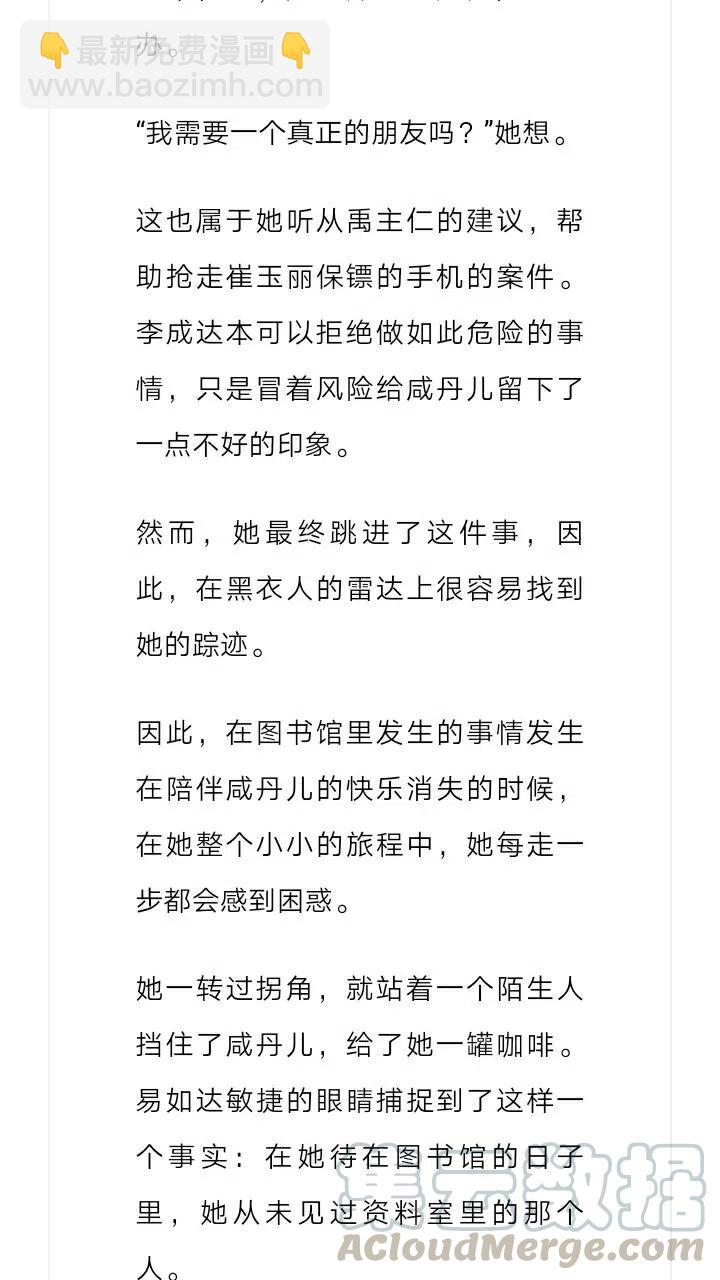 👇最新免费漫画👇
www.baozimh.com

办。

“我需要一个真正的朋友吗？”她想。

这也属于她听从禹主仁的建议，帮助抢走崔玉丽保镖的手机的案件。李成达本可以拒绝做如此危险的事情，只是冒着风险给咸丹儿留下了一点不好的印象。

然而，她最终跳进了这件事，因此，在黑衣人的雷达上很容易找到她的踪迹。

因此，在图书馆里发生的事情发生在陪伴咸丹儿的快乐消失的时候，在她整个小小的旅程中，她每走一步都会感到困惑。

她一转过拐角，就站着一个陌生人挡住了咸丹儿，给了她一罐咖啡。易如达敏捷的眼睛捕捉到了这样一个事实：在她待在图书馆的日子里，她从未见过资料室里的那个人。

第一数据
ACloudMerge.com